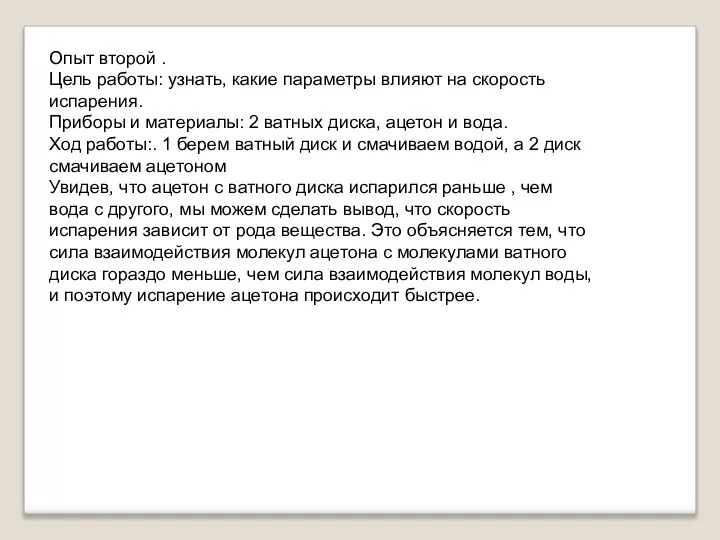 Опыт второй .
Цель работы: узнать, какие параметры влияют на скорость испарения.
Приборы и материалы: 2 ватных диска, ацетон и вода.
Ход работы:. 1 берем ватный диск и смачиваем водой, а 2 диск смачиваем ацетоном
Увидев, что ацетон с ватного диска испарился раньше , чем вода с другого, мы можем сделать вывод, что скорость испарения зависит от рода вещества. Это объясняется тем, что сила взаимодействия молекул ацетона с молекулами ватного диска гораздо меньше, чем сила взаимодействия молекул воды, и поэтому испарение ацетона происходит быстрее.